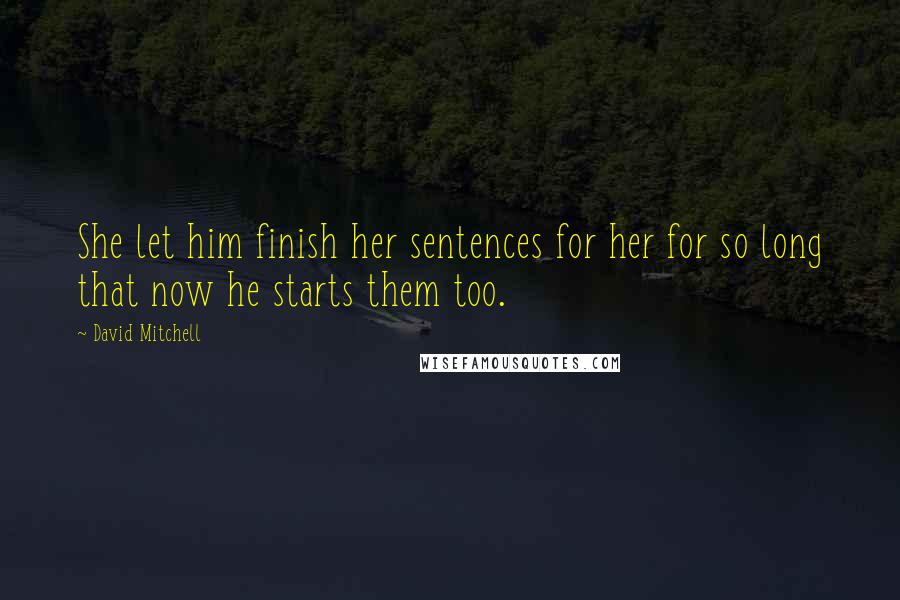 She let him finish her sentences for her for so long that now he starts them too.

~ David Mitchell

WISEFAMOUSQUOTES.COM